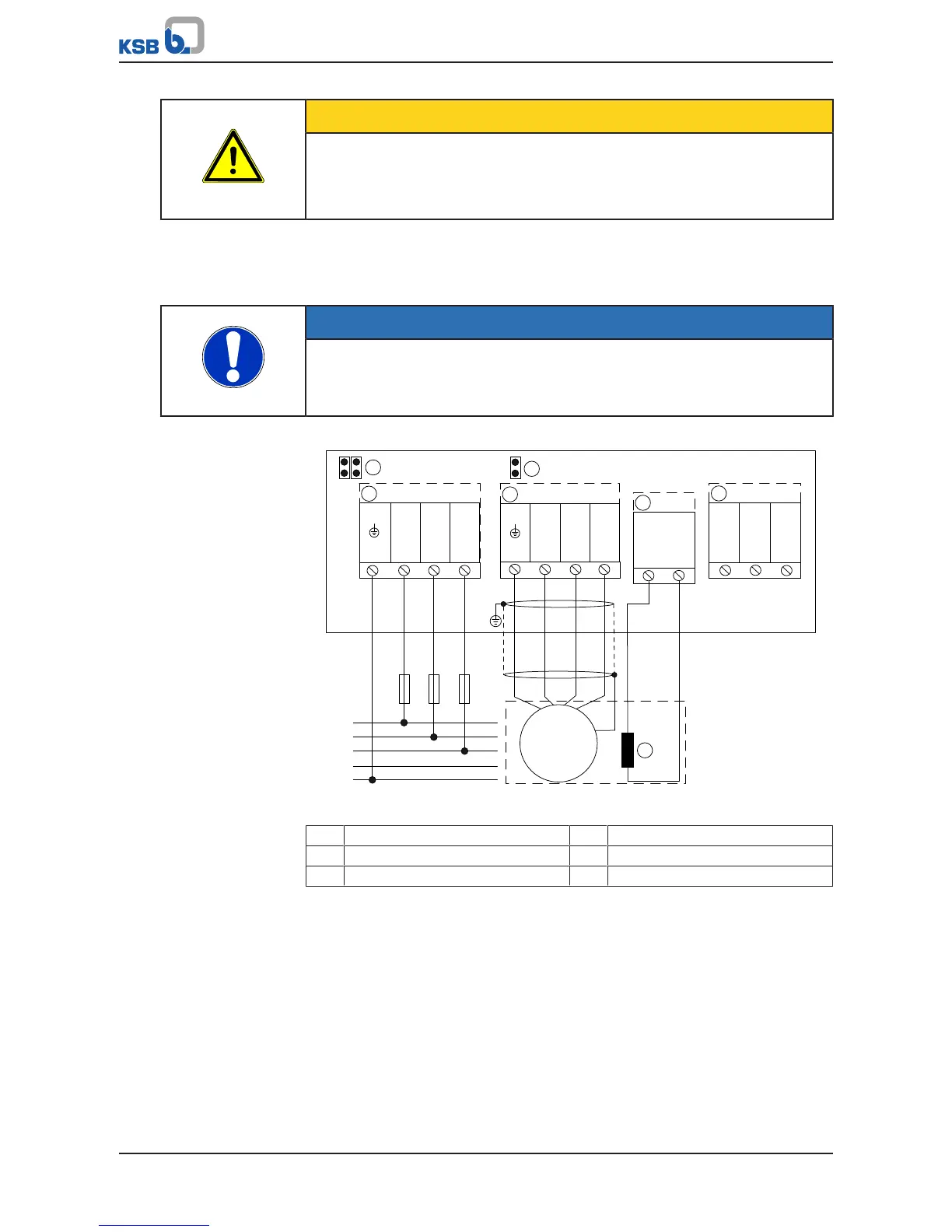 KSB